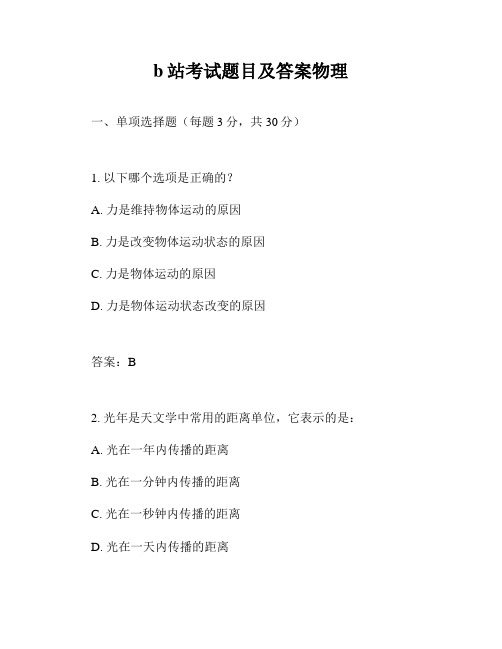 b 站考试题目及答案物理

一、单项选择题（每题 3 分，共 30 分）

1. 以下哪个选项是正确的？

A. 力是维持物体运动的原因

B. 力是改变物体运动状态的原因

C. 力是物体运动的原因

D. 力是物体运动状态改变的原因

答案：B

2. 光年是天文学中常用的距离单位，它表示的是：

A. 光在一年内传播的距离

B. 光在一分钟内传播的距离

C. 光在一秒钟内传播的距离

D. 光在一天内传播的距离